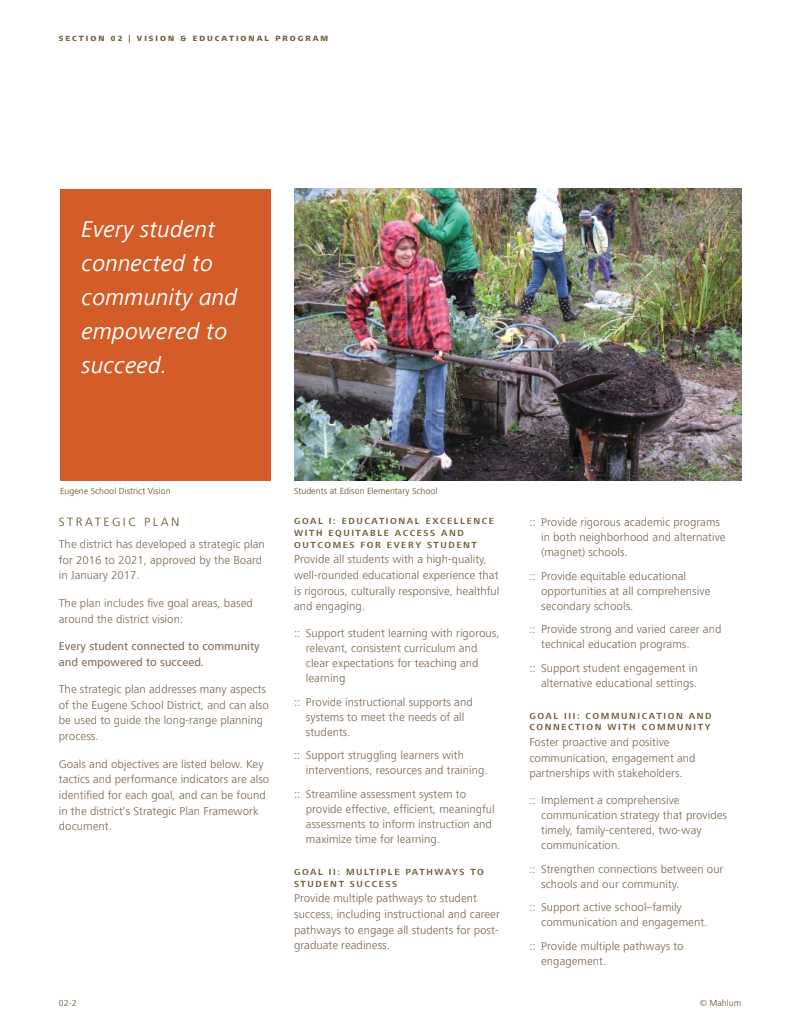 SECTION 02 | VISION & EDUCATIONAL PROGRAM

Every student connected to community and empowered to succeed.

Eugene School District Vision

Students at Edison Elementary School

STRATEGIC PLAN

The district has developed a strategic plan for 2016 to 2021, approved by the Board in January 2017.

The plan includes five goal areas, based around the district vision:

Every student connected to community and empowered to succeed.

The strategic plan addresses many aspects of the Eugene School District, and can also be used to guide the long-range planning process.

Goals and objectives are listed below. Key tactics and performance indicators are also identified for each goal, and can be found in the district's Strategic Plan Framework document.

GOAL I: EDUCATIONAL EXCELLENCE WITH EQUITABLE ACCESS AND OUTCOMES FOR EVERY STUDENT

Provide all students with a high-quality, well-rounded educational experience that is rigorous, culturally responsive, healthful and engaging.

:: Support student learning with rigorous, relevant, consistent curriculum and clear expectations for teaching and learning

:: Provide instructional supports and systems to meet the needs of all students.

:: Support struggling learners with interventions, resources and training.

:: Streamline assessment system to provide effective, efficient, meaningful assessments to inform instruction and maximize time for learning.

GOAL II: MULTIPLE PATHWAYS TO STUDENT SUCCESS

Provide multiple pathways to student success, including instructional and career pathways to engage all students for post-graduate readiness.

:: Provide rigorous academic programs in both neighborhood and alternative (magnet) schools.

:: Provide equitable educational opportunities at all comprehensive secondary schools.

:: Provide strong and varied career and technical education programs.

:: Support student engagement in alternative educational settings.

GOAL III: COMMUNICATION AND CONNECTION WITH COMMUNITY

Foster proactive and positive communication, engagement and partnerships with stakeholders.

:: Implement a comprehensive communication strategy that provides timely, family-centered, two-way communication.

:: Strengthen connections between our schools and our community.

:: Support active school–family communication and engagement.

:: Provide multiple pathways to engagement.

02-2

© Mahlum